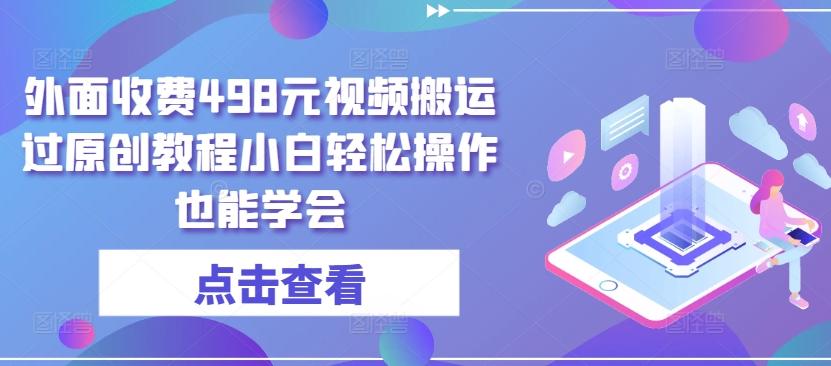 外面收费498元视频搬运过原创教程小白轻松操作也能学会

点击查看